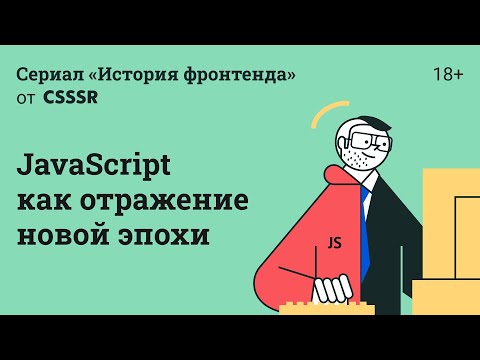 Сериал «История фронтенда» от CSSSR

18+

JavaScript как отражение новой эпохи

JS